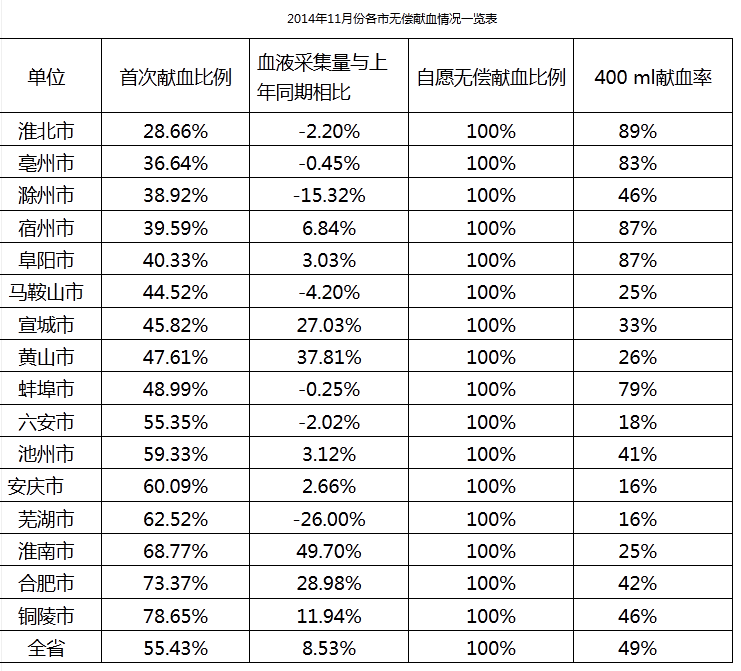 2014年11月份各市无偿献血情况一览表

| 单位 | 首次献血比例 | 血液采集量与上年同期相比 | 自愿无偿献血比例 | 400 ml献血率 |
|---|---|---|---|---|
| 淮北市 | 28.66% | -2.20% | 100% | 89% |
| 亳州市 | 36.64% | -0.45% | 100% | 83% |
| 滁州市 | 38.92% | -15.32% | 100% | 46% |
| 宿州市 | 39.59% | 6.84% | 100% | 87% |
| 阜阳市 | 40.33% | 3.03% | 100% | 87% |
| 马鞍山市 | 44.52% | -4.20% | 100% | 25% |
| 宣城市 | 45.82% | 27.03% | 100% | 33% |
| 黄山市 | 47.61% | 37.81% | 100% | 26% |
| 蚌埠市 | 48.99% | -0.25% | 100% | 79% |
| 六安市 | 55.35% | -2.02% | 100% | 18% |
| 池州市 | 59.33% | 3.12% | 100% | 41% |
| 安庆市 | 60.09% | 2.66% | 100% | 16% |
| 芜湖市 | 62.52% | -26.00% | 100% | 16% |
| 淮南市 | 68.77% | 49.70% | 100% | 25% |
| 合肥市 | 73.37% | 28.98% | 100% | 42% |
| 铜陵市 | 78.65% | 11.94% | 100% | 46% |
| 全省 | 55.43% | 8.53% | 100% | 49% |